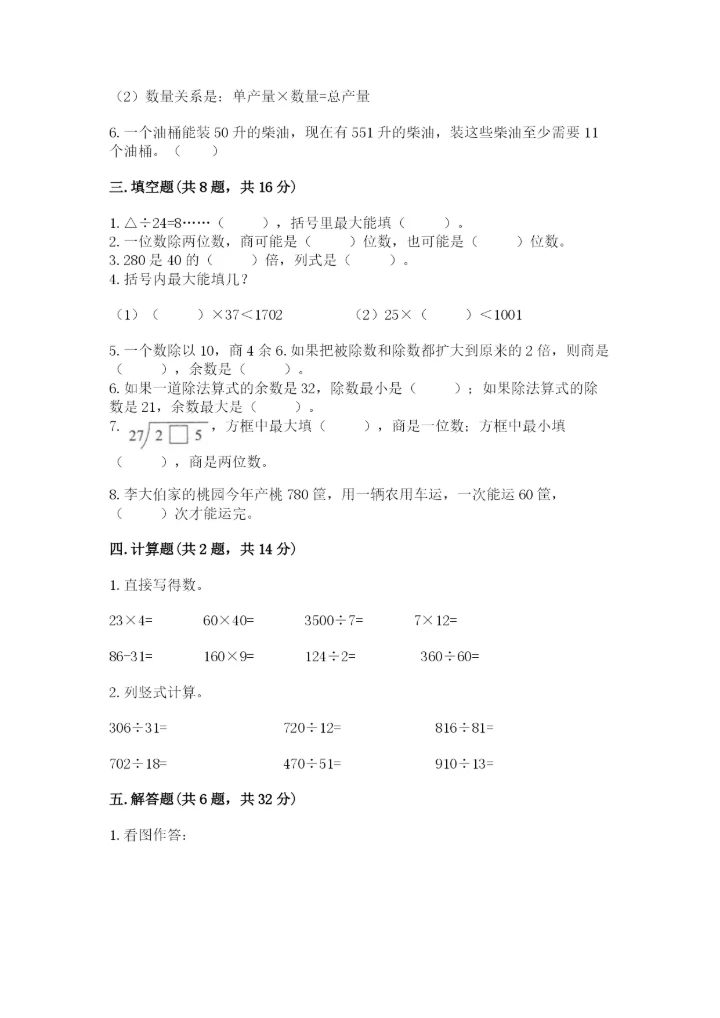 （2）数量关系是：单产量×数量=总产量

6. 一个油桶能装 50 升的柴油，现在有 551 升的柴油，装这些柴油至少需要 11 个油桶。（　　）

三. 填空题(共 8 题，共 16 分)

1. △÷24=8……（　　），括号里最大能填（　　）。
2. 一位数除两位数，商可能是（　　）位数，也可能是（　　）位数。
3. 280 是 40 的（　　）倍，列式是（　　）。
4. 括号内最大能填几？

（1）（　　）×37＜1702　　（2）25×（　　）＜1001

5. 一个数除以 10，商 4 余 6. 如果把被除数和除数都扩大到原来的 2 倍，则商是（　　），余数是（　　）。
6. 如果一道除法算式的余数是 32，除数最小是（　　）；如果除法算式的除数是 21，余数最大是（　　）。
7. $27\overline{)2\square5}$，方框中最大填（　　），商是一位数；方框中最小填（　　），商是两位数。

8. 李大伯家的桃园今年产桃 780 筐，用一辆农用车运，一次能运 60 筐，（　　）次才能运完。

四. 计算题(共 2 题，共 14 分)

1. 直接写得数。

23×4=　　60×40=　　3500÷7=　　7×12=

86-31=　　160×9=　　124÷2=　　360÷60=

2. 列竖式计算。

306÷31=　　720÷12=　　816÷81=

702÷18=　　470÷51=　　910÷13=

五. 解答题(共 6 题，共 32 分)

1. 看图作答: